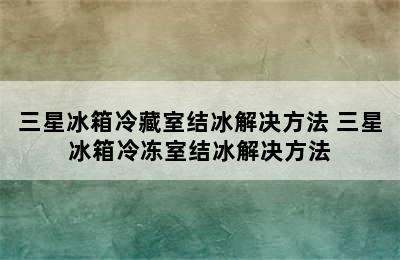 三星冰箱冷藏室结冰解决方法 三星冰箱冷冻室结冰解决方法